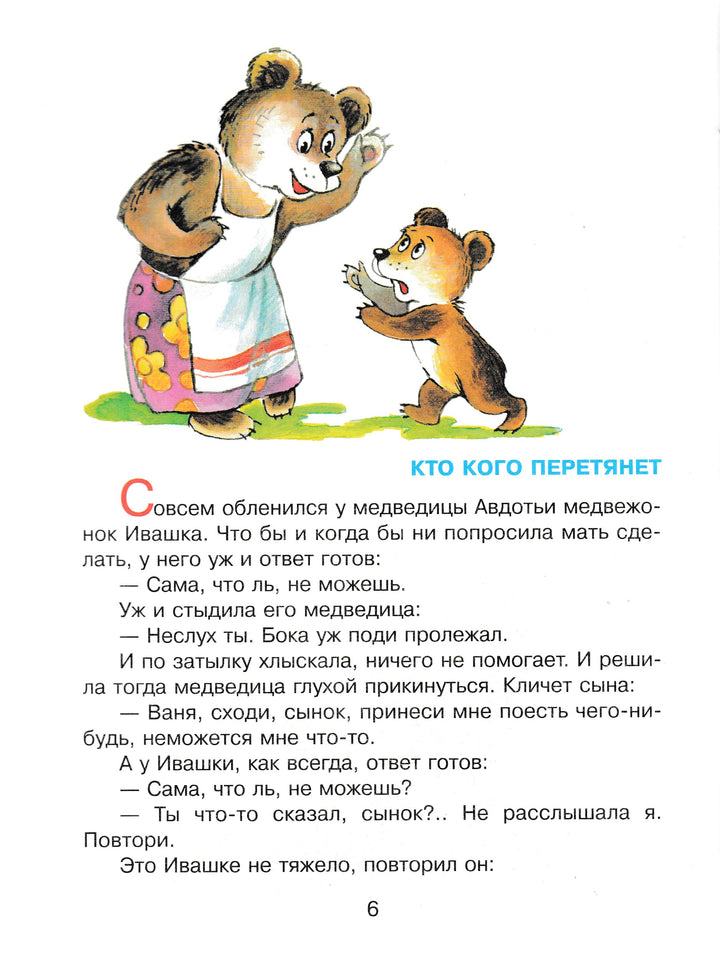 КТО КОГО ПЕРЕТЯНЕТ

Совсем обленился у медведицы Авдотьи медвежонок Ивашка. Что бы и когда бы ни попросила мать сделать, у него уж и ответ готов:

— Сама, что ль, не можешь.

Уж и стыдила его медведица:

— Неслух ты. Бока уж поди пролежал.

И по затылку хлыскала, ничего не помогает. И решила тогда медведица глухой прикинуться. Кличет сына:

— Ваня, сходи, сынок, принеси мне поесть чего-нибудь, неможется мне что-то.

А у Ивашки, как всегда, ответ готов:

— Сама, что ль, не можешь?

— Ты что-то сказал, сынок?.. Не расслышала я. Повтори.

Это Ивашке не тяжело, повторил он:

6